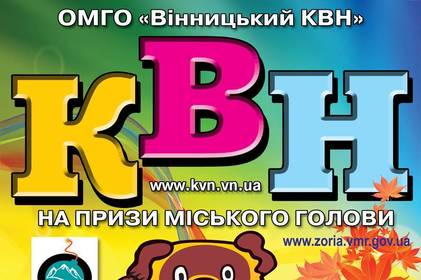 ОМГО «Вінницький КВН»

КВН

www.kvn.vn.ua

НА ПРИЗИ МІСЬКОГО ГОЛОВИ

www.zoria.vmr.gov.ua